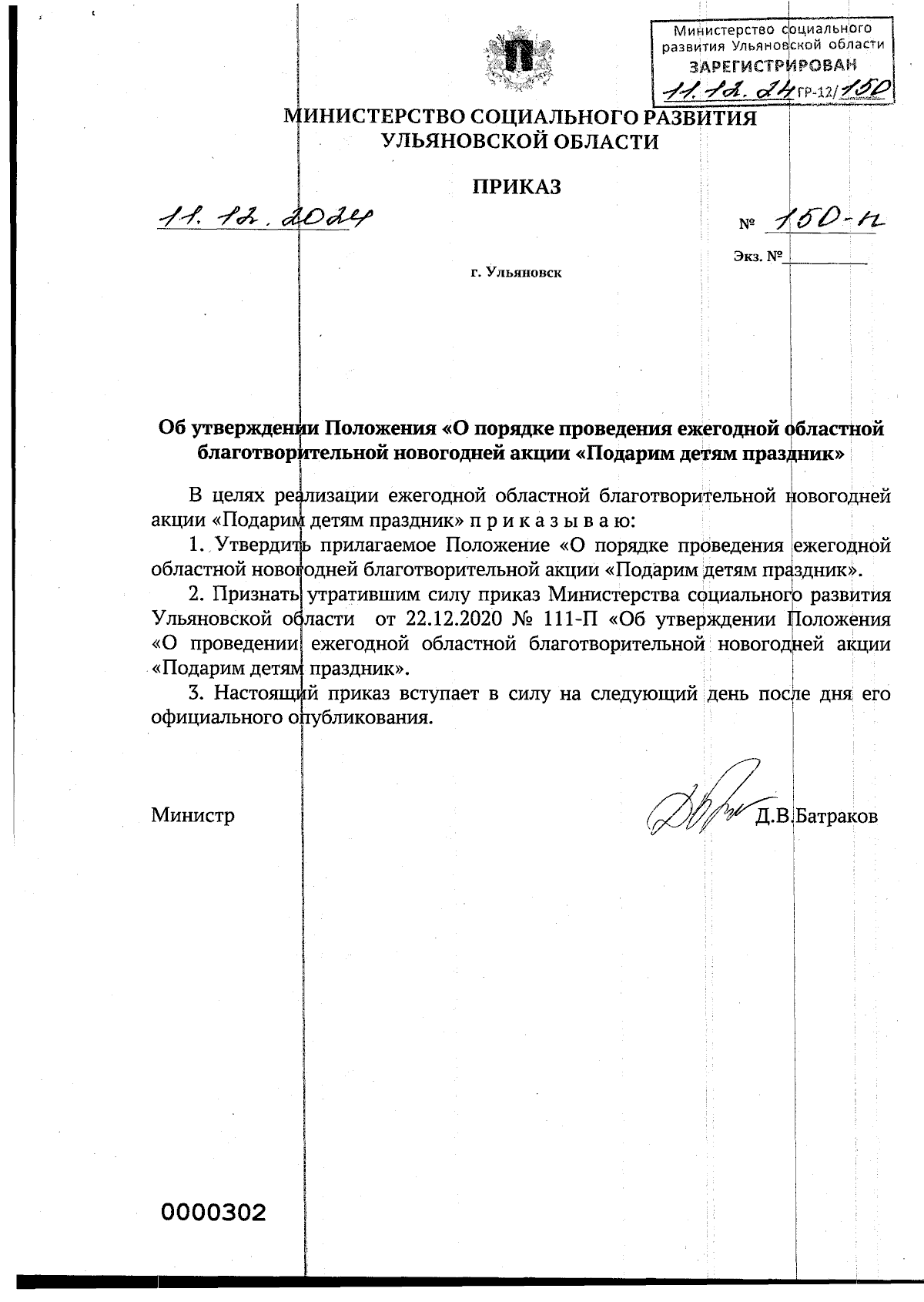 Министерство социального развития Ульяновской области
ЗАРЕГИСТРИРОВАН
11.12.24 ГР-12/150

МИНИСТЕРСТВО СОЦИАЛЬНОГО РАЗВИТИЯ УЛЬЯНОВСКОЙ ОБЛАСТИ

ПРИКАЗ

11.12.2024

№ 150-п

Экз. №

г. Ульяновск

Об утверждении Положения «О порядке проведения ежегодной областной благотворительной новогодней акции «Подарим детям праздник»

В целях реализации ежегодной областной благотворительной новогодней акции «Подарим детям праздник» п р и к а з ы в а ю:

1. Утвердить прилагаемое Положение «О порядке проведения ежегодной областной новогодней благотворительной акции «Подарим детям праздник».

2. Признать утратившим силу приказ Министерства социального развития Ульяновской области от 22.12.2020 № 111-П «Об утверждении Положения «О проведении ежегодной областной благотворительной новогодней акции «Подарим детям праздник».

3. Настоящий приказ вступает в силу на следующий день после дня его официального опубликования.

Министр Д.В.Батраков

0000302